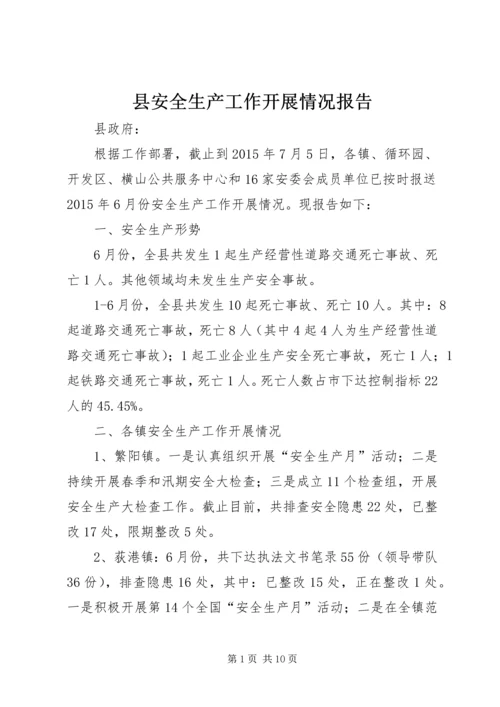 县安全生产工作开展情况报告

县政府：

根据工作部署，截止到2015年7月5日，各镇、循环园、开发区、横山公共服务中心和16家安委会成员单位已按时报送2015年6月份安全生产工作开展情况。现报告如下：

一、安全生产形势

6月份，全县共发生1起生产经营性道路交通死亡事故、死亡1人。其他领域均未发生生产安全事故。

1-6月份，全县共发生10起死亡事故、死亡10人。其中：8起道路交通死亡事故，死亡8人（其中4起4人为生产经营性道路交通死亡事故）；1起工业企业生产安全死亡事故，死亡1人；1起铁路交通死亡事故，死亡1人。死亡人数占市下达控制指标22人的45.45%。

二、各镇安全生产工作开展情况

1、繁阳镇。一是认真组织开展“安全生产月”活动；二是持续开展春季和汛期安全大检查；三是成立11个检查组，开展安全生产大检查工作。截止目前，共排查安全隐患22处，已整改17处，限期整改5处。

2、荻港镇：6月份，共下达执法文书笔录55份（领导带队36份），排查隐患16处，其中：已整改15处，正在整改1处。一是积极开展第14个全国“安全生产月”活动；二是在全镇范

第1页 共10页